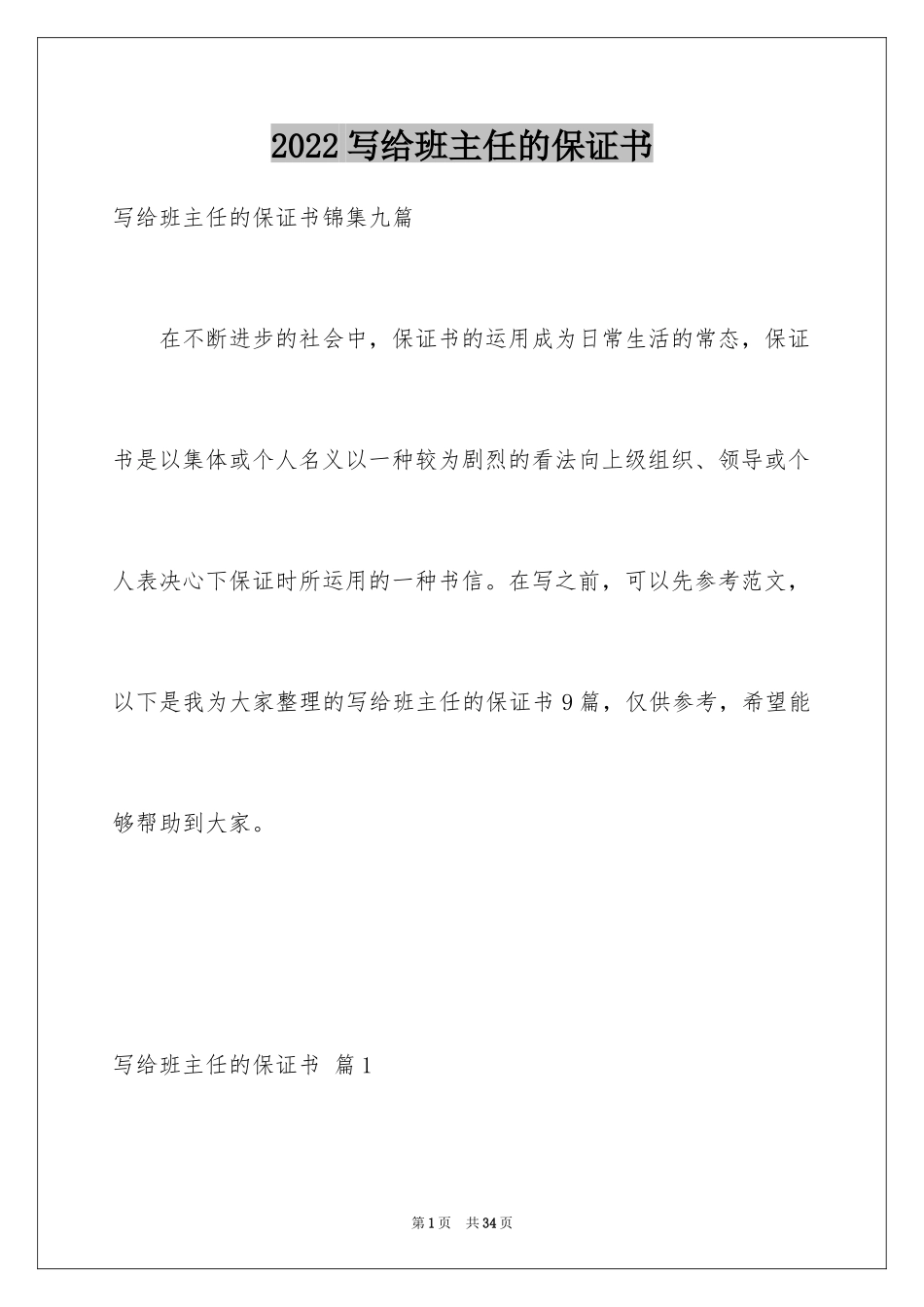 2022 写给班主任的保证书

写给班主任的保证书锦集九篇

在不断进步的社会中，保证书的运用成为日常生活的常态，保证书是以集体或个人名义以一种较为剧烈的看法向上级组织、领导或个人表决心下保证时所运用的一种书信。在写之前，可以先参考范文，以下是我为大家整理的写给班主任的保证书 9 篇，仅供参考，希望能够帮助到大家。

写给班主任的保证书 篇 1

第 1 页 共 34 页